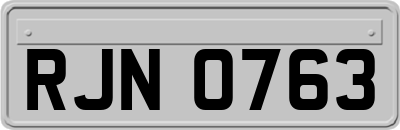 RJN 0763